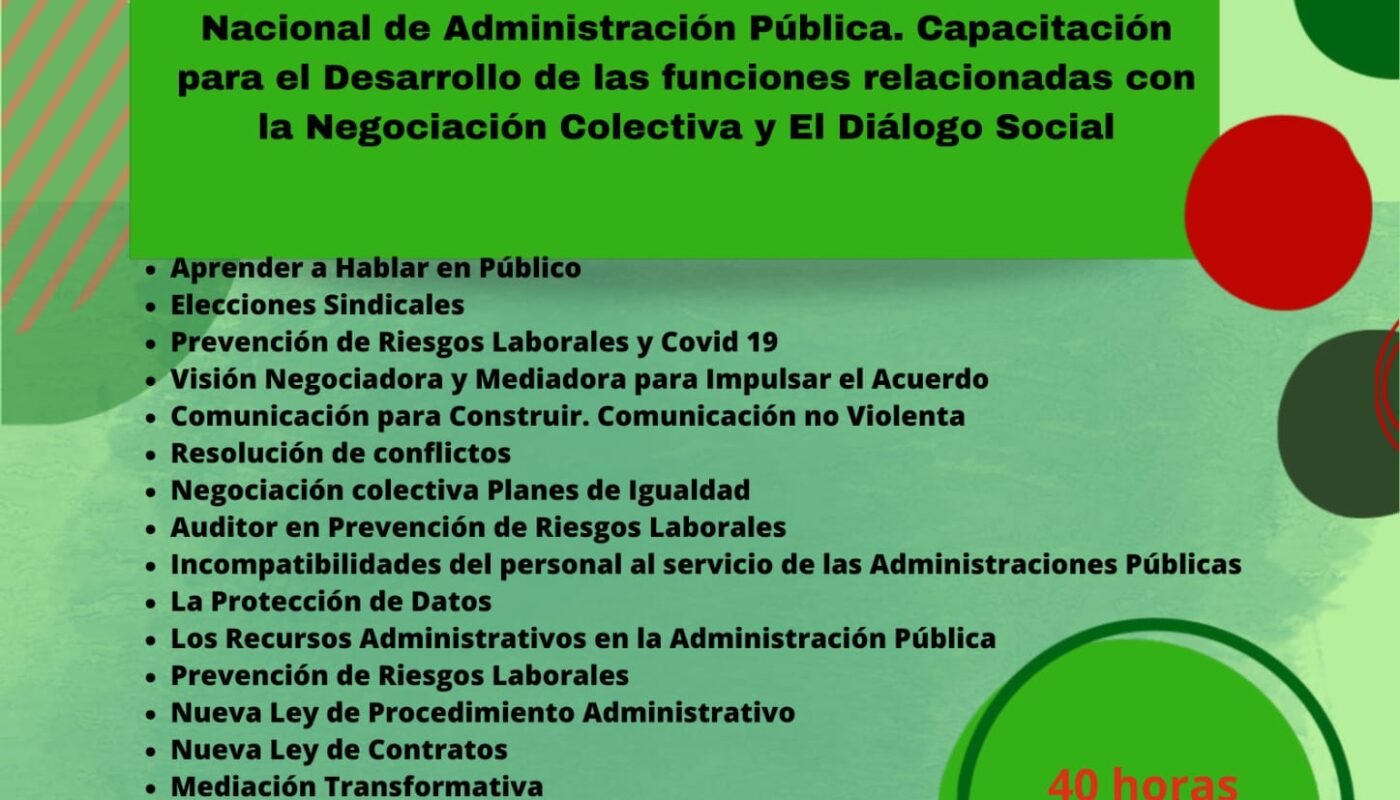 Nacional de Administración Pública. Capacitación para el Desarrollo de las funciones relacionadas con la Negociación Colectiva y El Diálogo Social

- Aprender a Hablar en Público
- Elecciones Sindicales
- Prevención de Riesgos Laborales y Covid 19
- Visión Negociadora y Mediadora para Impulsar el Acuerdo
- Comunicación para Construir. Comunicación no Violenta
- Resolución de conflictos
- Negociación colectiva Planes de Igualdad
- Auditor en Prevención de Riesgos Laborales
- Incompatibilidades del personal al servicio de las Administraciones Públicas
- La Protección de Datos
- Los Recursos Administrativos en la Administración Pública
- Prevención de Riesgos Laborales
- Nueva Ley de Procedimiento Administrativo
- Nueva Ley de Contratos
- Mediación Transformativa

40 horas